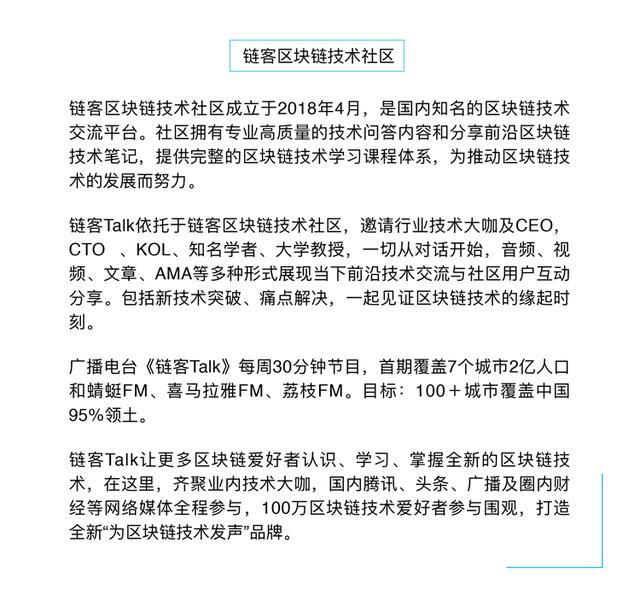 链客区块链技术社区

链客区块链技术社区成立于2018年4月，是国内知名的区块链技术交流平台。社区拥有专业高质量的技术问答内容和分享前沿区块链技术笔记，提供完整的区块链技术学习课程体系，为推动区块链技术的发展而努力。

链客Talk依托于链客区块链技术社区，邀请行业技术大咖及CEO，CTO 、KOL、知名学者、大学教授，一切从对话开始，音频、视频、文章、AMA等多种形式展现当下前沿技术交流与社区用户互动分享。包括新技术突破、痛点解决，一起见证区块链技术的缘起时刻。

广播电台《链客Talk》每周30分钟节目，首期覆盖7个城市2亿人口和蜻蜓FM、喜马拉雅FM、荔枝FM。目标：100＋城市覆盖中国95%领土。

链客Talk让更多区块链爱好者认识、学习、掌握全新的区块链技术，在这里，齐聚业内技术大咖，国内腾讯、头条、广播及圈内财经等网络媒体全程参与，100万区块链技术爱好者参与围观，打造全新“为区块链技术发声”品牌。